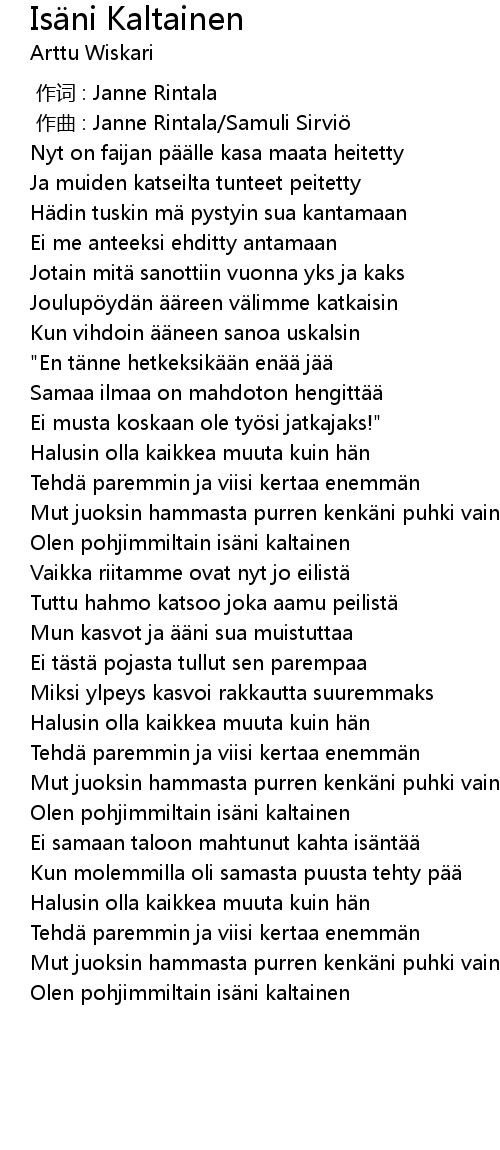 Isäni Kaltainen
Arttu Wiskari

作词 : Janne Rintala
作曲 : Janne Rintala/Samuli Sirviö
Nyt on faijan päälle kasa maata heitetty
Ja muiden katseilta tunteet peitetty
Hädin tuskin mä pystyin sua kantamaan
Ei me anteeksi ehditty antamaan
Jotain mitä sanottiin vuonna yks ja kaks
Joulupöydän ääreen välimme katkaisin
Kun vihdoin ääneen sanoa uskalsin
"En tänne hetkeksikään enää jää
Samaa ilmaa on mahdoton hengittää
Ei musta koskaan ole työsi jatkajaks!"
Halusin olla kaikkea muuta kuin hän
Tehdä paremmin ja viisi kertaa enemmän
Mut juoksin hammasta purren kenkäni puhki vain
Olen pohjimmiltain isäni kaltainen
Vaikka riitamme ovat nyt jo eilistä
Tuttu hahmo katsoo joka aamu peilistä
Mun kasvot ja ääni sua muistuttaa
Ei tästä pojasta tullut sen parempaa
Miksi ylpeys kasvoi rakkautta suuremmaks
Halusin olla kaikkea muuta kuin hän
Tehdä paremmin ja viisi kertaa enemmän
Mut juoksin hammasta purren kenkäni puhki vain
Olen pohjimmiltain isäni kaltainen
Ei samaan taloon mahtunut kahta isäntää
Kun molemmilla oli samasta puusta tehty pää
Halusin olla kaikkea muuta kuin hän
Tehdä paremmin ja viisi kertaa enemmän
Mut juoksin hammasta purren kenkäni puhki vain
Olen pohjimmiltain isäni kaltainen